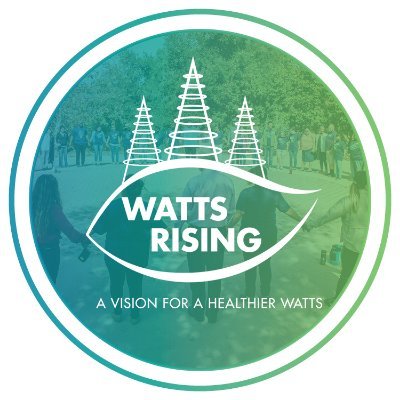 WATTS RISING

A VISION FOR A HEALTHIER WATTS